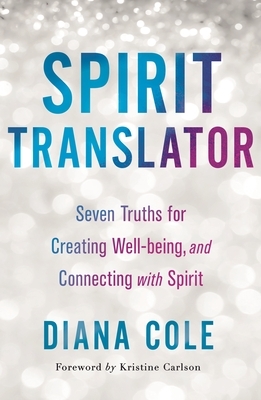 SPIRIT TRANSLATOR

Seven Truths for Creating Well-being, and Connecting with Spirit

DIANA COLE

Foreword by Kristine Carlson